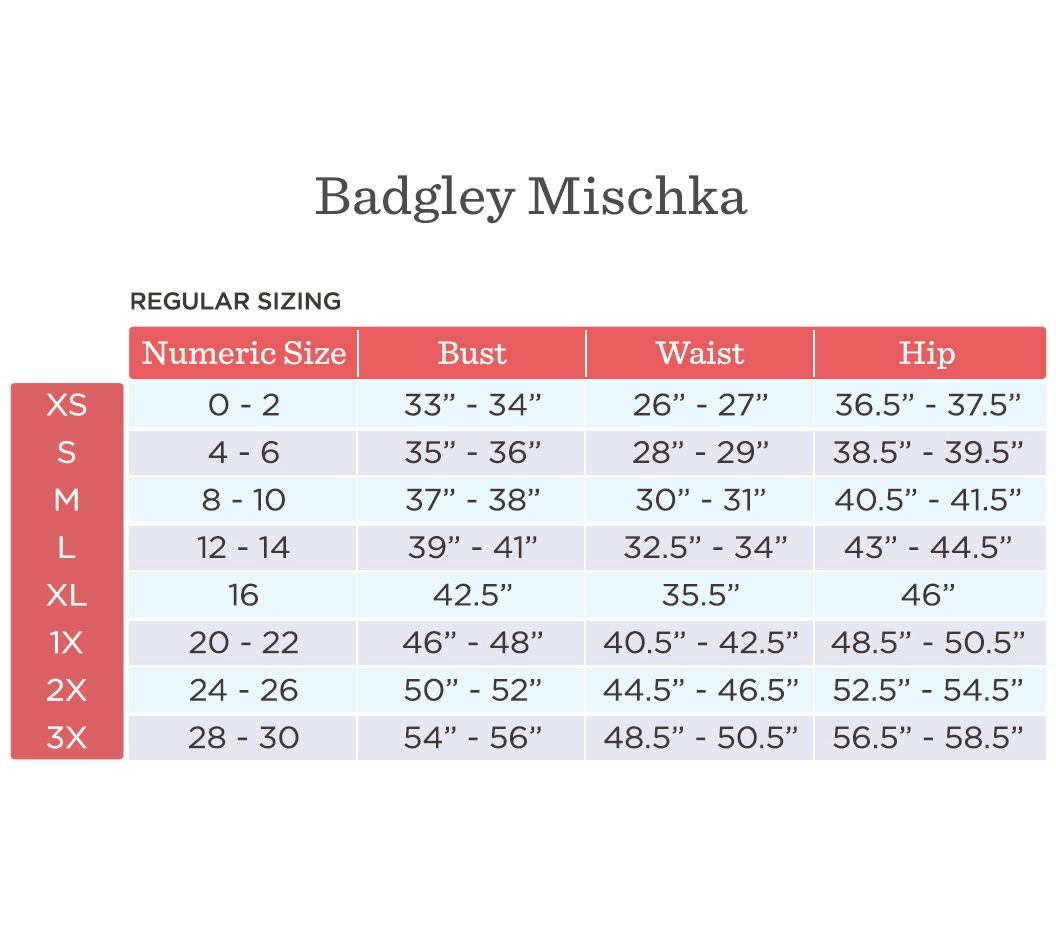 Badgley Mischka

REGULAR SIZING

| | Numeric Size | Bust | Waist | Hip |
|---|---|---|---|---|
| XS | 0 - 2 | 33” - 34” | 26” - 27” | 36.5” - 37.5” |
| S | 4 - 6 | 35” - 36” | 28” - 29” | 38.5” - 39.5” |
| M | 8 - 10 | 37” - 38” | 30” - 31” | 40.5” - 41.5” |
| L | 12 - 14 | 39” - 41” | 32.5” - 34” | 43” - 44.5” |
| XL | 16 | 42.5” | 35.5” | 46” |
| 1X | 20 - 22 | 46” - 48” | 40.5” - 42.5” | 48.5” - 50.5” |
| 2X | 24 - 26 | 50” - 52” | 44.5” - 46.5” | 52.5” - 54.5” |
| 3X | 28 - 30 | 54” - 56” | 48.5” - 50.5” | 56.5” - 58.5” |